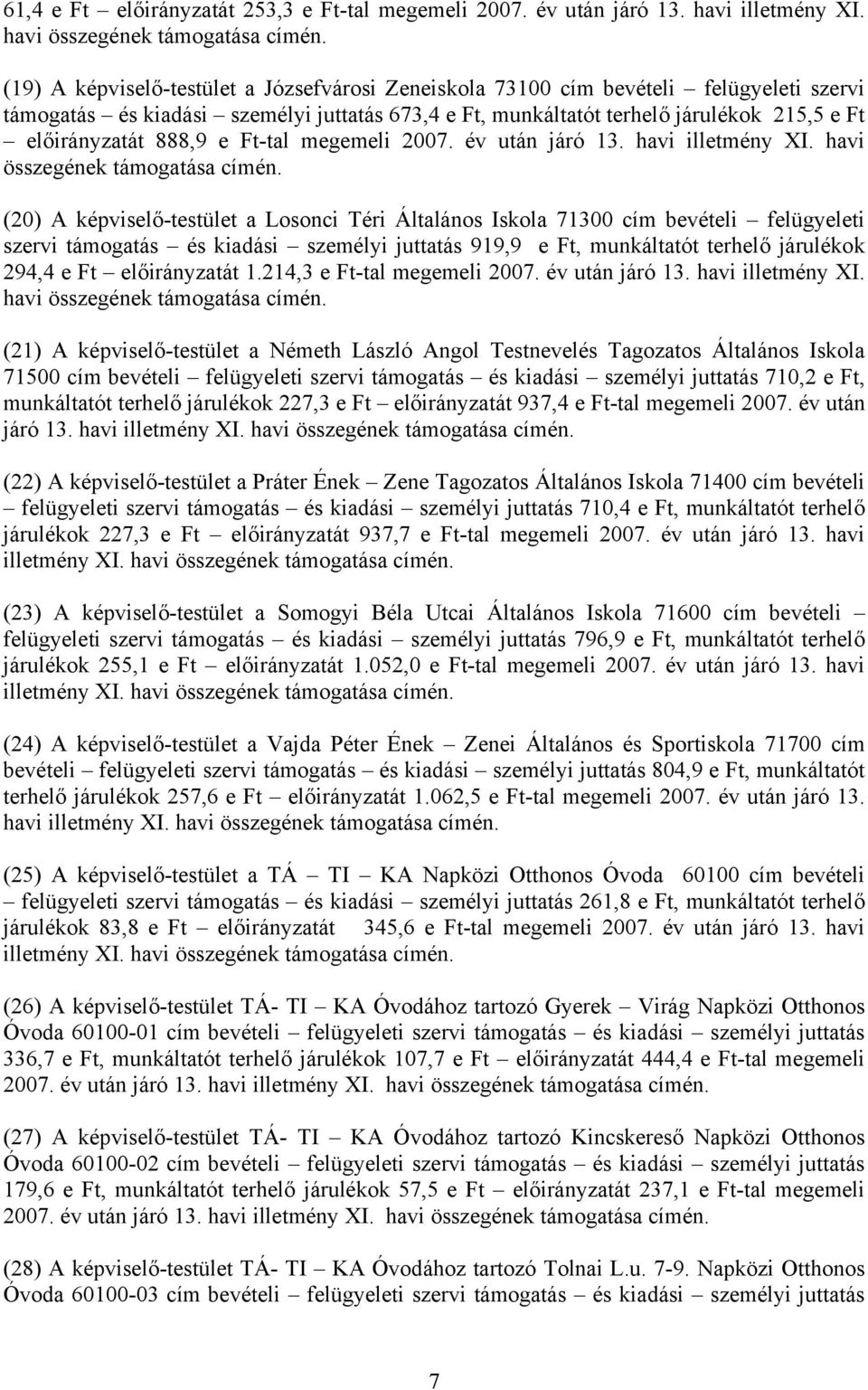 61,4 e Ft – előirányzatát 253,3 e Ft-tal megemeli 2007. év után járó 13. havi illetmény XI. havi összegének támogatása címén.

(19) A képviselő-testület a Józsefvárosi Zeneiskola 73100 cím bevételi – felügyeleti szervi támogatás – és kiadási – személyi juttatás 673,4 e Ft, munkáltatót terhelő járulékok 215,5 e Ft – előirányzatát 888,9 e Ft-tal megemeli 2007. év után járó 13. havi illetmény XI. havi összegének támogatása címén.

(20) A képviselő-testület a Losonci Téri Általános Iskola 71300 cím bevételi – felügyeleti szervi támogatás – és kiadási – személyi juttatás 919,9 e Ft, munkáltatót terhelő járulékok 294,4 e Ft – előirányzatát 1.214,3 e Ft-tal megemeli 2007. év után járó 13. havi illetmény XI. havi összegének támogatása címén.

(21) A képviselő-testület a Németh László Angol Testnevelés Tagozatos Általános Iskola 71500 cím bevételi – felügyeleti szervi támogatás – és kiadási – személyi juttatás 710,2 e Ft, munkáltatót terhelő járulékok 227,3 e Ft – előirányzatát 937,4 e Ft-tal megemeli 2007. év után járó 13. havi illetmény XI. havi összegének támogatása címén.

(22) A képviselő-testület a Práter Ének – Zene Tagozatos Általános Iskola 71400 cím bevételi – felügyeleti szervi támogatás – és kiadási – személyi juttatás 710,4 e Ft, munkáltatót terhelő járulékok 227,3 e Ft – előirányzatát 937,7 e Ft-tal megemeli 2007. év után járó 13. havi illetmény XI. havi összegének támogatása címén.

(23) A képviselő-testület a Somogyi Béla Utcai Általános Iskola 71600 cím bevételi – felügyeleti szervi támogatás – és kiadási – személyi juttatás 796,9 e Ft, munkáltatót terhelő járulékok 255,1 e Ft – előirányzatát 1.052,0 e Ft-tal megemeli 2007. év után járó 13. havi illetmény XI. havi összegének támogatása címén.

(24) A képviselő-testület a Vajda Péter Ének – Zenei Általános és Sportiskola 71700 cím bevételi – felügyeleti szervi támogatás – és kiadási – személyi juttatás 804,9 e Ft, munkáltatót terhelő járulékok 257,6 e Ft – előirányzatát 1.062,5 e Ft-tal megemeli 2007. év után járó 13. havi illetmény XI. havi összegének támogatása címén.

(25) A képviselő-testület a TÁ – TI – KA Napközi Otthonos Óvoda 60100 cím bevételi – felügyeleti szervi támogatás – és kiadási – személyi juttatás 261,8 e Ft, munkáltatót terhelő járulékok 83,8 e Ft – előirányzatát 345,6 e Ft-tal megemeli 2007. év után járó 13. havi illetmény XI. havi összegének támogatása címén.

(26) A képviselő-testület TÁ- TI – KA Óvodához tartozó Gyerek – Virág Napközi Otthonos Óvoda 60100-01 cím bevételi – felügyeleti szervi támogatás – és kiadási – személyi juttatás 336,7 e Ft, munkáltatót terhelő járulékok 107,7 e Ft – előirányzatát 444,4 e Ft-tal megemeli 2007. év után járó 13. havi illetmény XI. havi összegének támogatása címén.

(27) A képviselő-testület TÁ- TI – KA Óvodához tartozó Kincskereső Napközi Otthonos Óvoda 60100-02 cím bevételi – felügyeleti szervi támogatás – és kiadási – személyi juttatás 179,6 e Ft, munkáltatót terhelő járulékok 57,5 e Ft – előirányzatát 237,1 e Ft-tal megemeli 2007. év után járó 13. havi illetmény XI. havi összegének támogatása címén.

(28) A képviselő-testület TÁ- TI – KA Óvodához tartozó Tolnai L.u. 7-9. Napközi Otthonos Óvoda 60100-03 cím bevételi – felügyeleti szervi támogatás – és kiadási – személyi juttatás

7